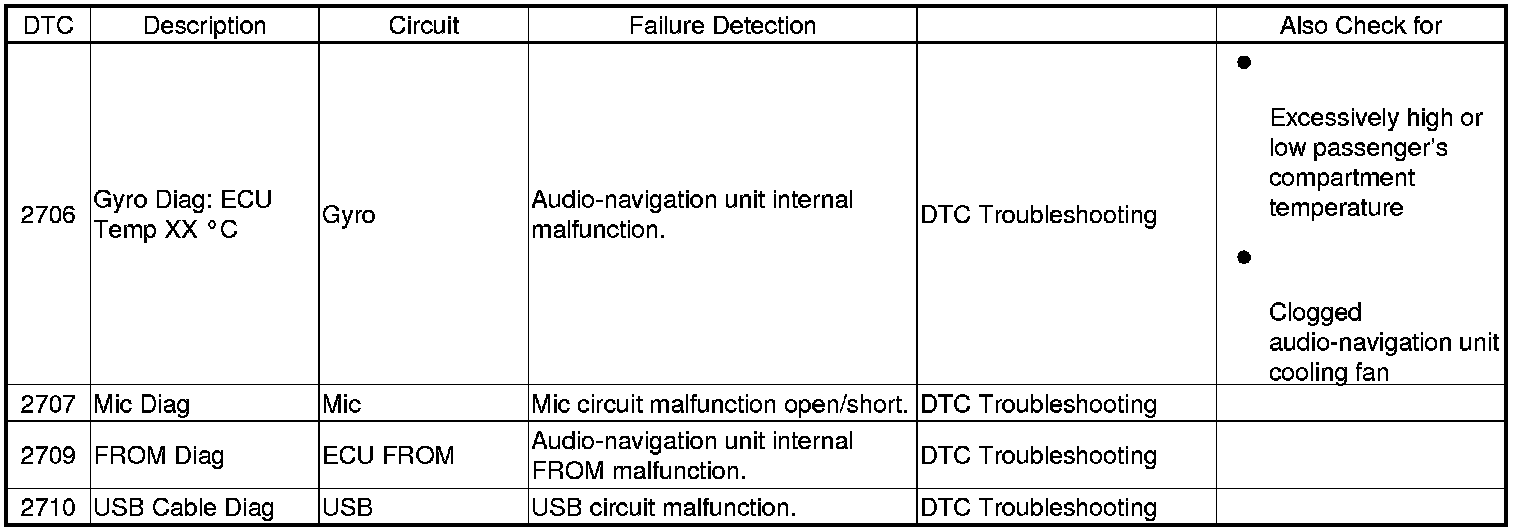 | DTC | Description | Circuit | Failure Detection |  | Also Check for |
|---|---|---|---|---|---|
| 2706 | Gyro Diag: ECU Temp XX °C | Gyro | Audio-navigation unit internal malfunction. | DTC Troubleshooting | • Excessively high or low passenger's compartment temperature • Clogged audio-navigation unit cooling fan |
| 2707 | Mic Diag | Mic | Mic circuit malfunction open/short. | DTC Troubleshooting |  |
| 2709 | FROM Diag | ECU FROM | Audio-navigation unit internal FROM malfunction. | DTC Troubleshooting |  |
| 2710 | USB Cable Diag | USB | USB circuit malfunction. | DTC Troubleshooting |  |